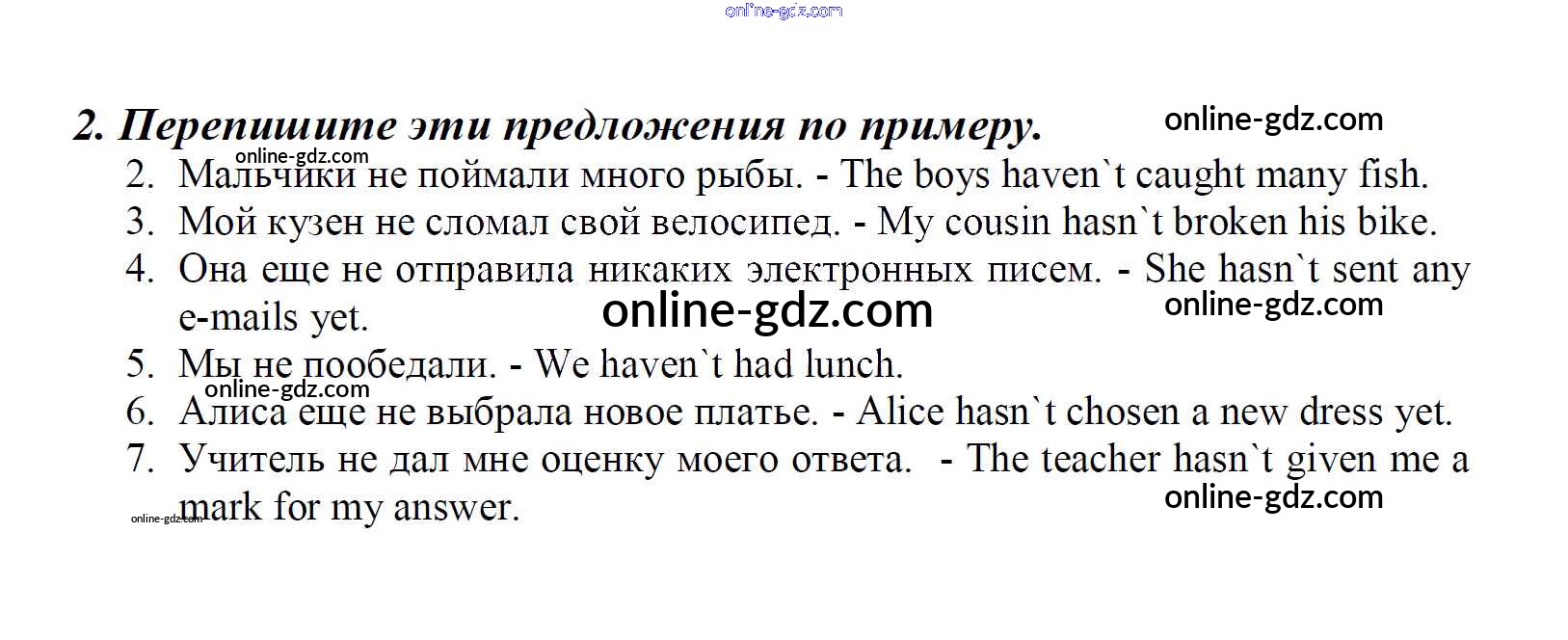 2. Перепишите эти предложения по примеру.

2. Мальчики не поймали много рыбы. - The boys haven`t caught many fish.
3. Мой кузен не сломал свой велосипед. - My cousin hasn`t broken his bike.
4. Она еще не отправила никаких электронных писем. - She hasn`t sent any e-mails yet.
5. Мы не пообедали. - We haven`t had lunch.
6. Алиса еще не выбрала новое платье. - Alice hasn`t chosen a new dress yet.
7. Учитель не дал мне оценку моего ответа. - The teacher hasn`t given me a mark for my answer.

online-gdz.com